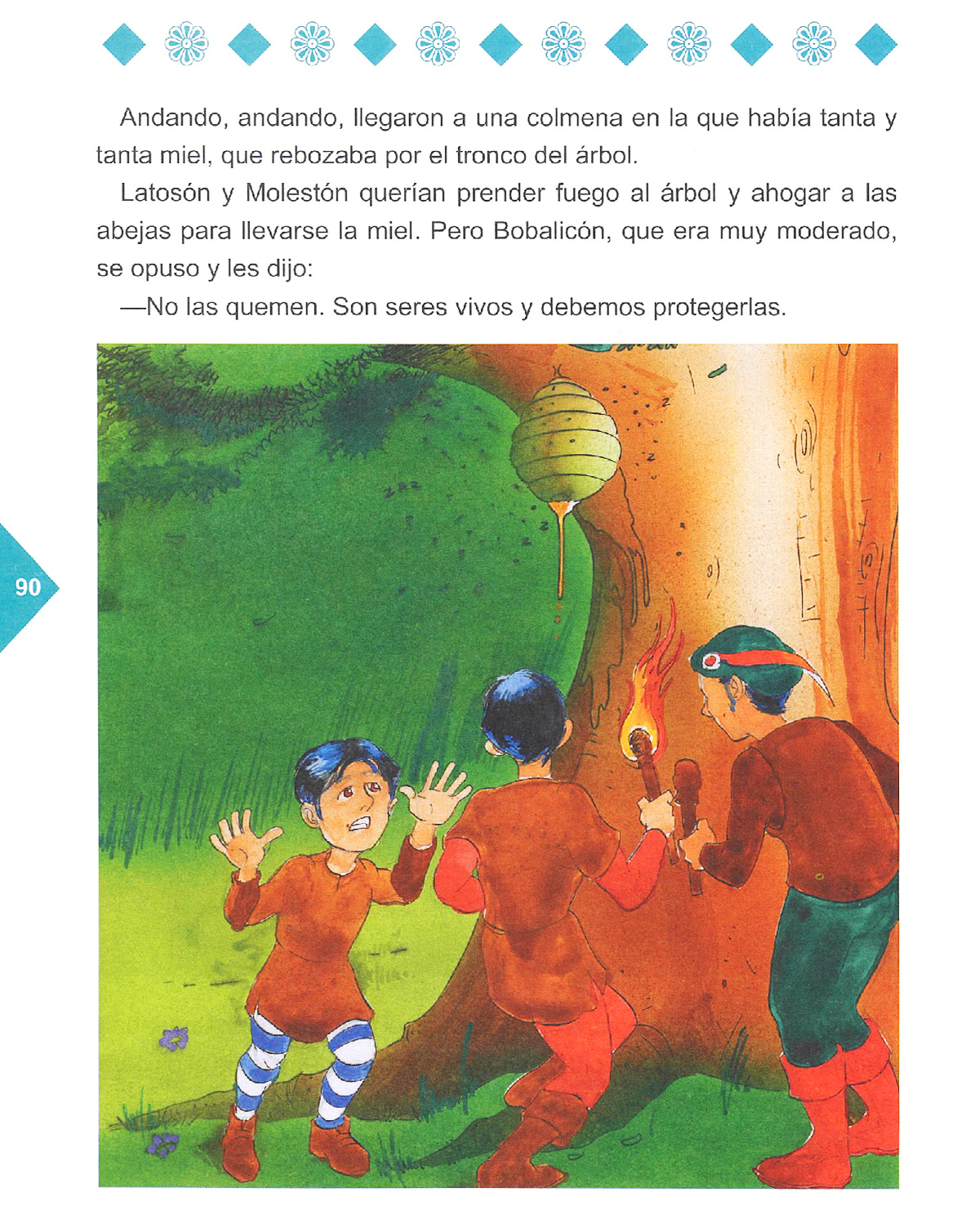 Andando, andando, llegaron a una colmena en la que había tanta y tanta miel, que rebozaba por el tronco del árbol.

Latosón y Molestón querían prender fuego al árbol y ahogar a las abejas para llevarse la miel. Pero Bobalicón, que era muy moderado, se opuso y les dijo:

—No las quemen. Son seres vivos y debemos protegerlas.

90